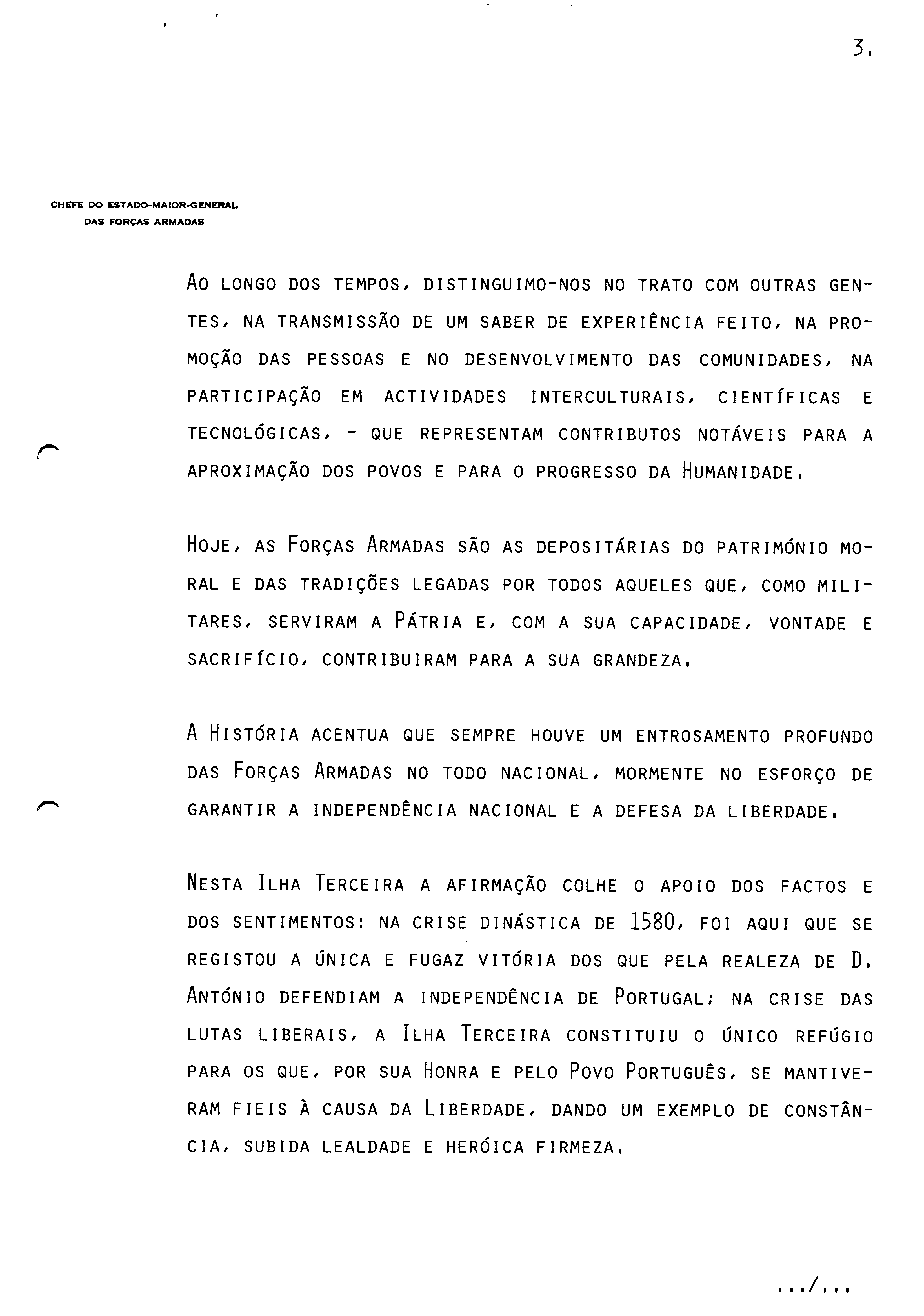 3.

CHEFE DO ESTADO-MAIOR-GENERAL
DAS FORÇAS ARMADAS

AO LONGO DOS TEMPOS, DISTINGUIMO-NOS NO TRATO COM OUTRAS GENTES, NA TRANSMISSÃO DE UM SABER DE EXPERIÊNCIA FEITO, NA PROMOÇÃO DAS PESSOAS E NO DESENVOLVIMENTO DAS COMUNIDADES, NA PARTICIPAÇÃO EM ACTIVIDADES INTERCULTURAIS, CIENTÍFICAS E TECNOLÓGICAS, - QUE REPRESENTAM CONTRIBUTOS NOTÁVEIS PARA A APROXIMAÇÃO DOS POVOS E PARA O PROGRESSO DA HUMANIDADE.

HOJE, AS FORÇAS ARMADAS SÃO AS DEPOSITÁRIAS DO PATRIMÓNIO MORAL E DAS TRADIÇÕES LEGADAS POR TODOS AQUELES QUE, COMO MILITARES, SERVIRAM A PÁTRIA E, COM A SUA CAPACIDADE, VONTADE E SACRIFÍCIO, CONTRIBUIRAM PARA A SUA GRANDEZA.

A HISTÓRIA ACENTUA QUE SEMPRE HOUVE UM ENTROSAMENTO PROFUNDO DAS FORÇAS ARMADAS NO TODO NACIONAL, MORMENTE NO ESFORÇO DE GARANTIR A INDEPENDÊNCIA NACIONAL E A DEFESA DA LIBERDADE.

NESTA ILHA TERCEIRA A AFIRMAÇÃO COLHE O APOIO DOS FACTOS E DOS SENTIMENTOS: NA CRISE DINÁSTICA DE 1580, FOI AQUI QUE SE REGISTOU A ÚNICA E FUGAZ VITÓRIA DOS QUE PELA REALEZA DE D. ANTÓNIO DEFENDIAM A INDEPENDÊNCIA DE PORTUGAL; NA CRISE DAS LUTAS LIBERAIS, A ILHA TERCEIRA CONSTITUIU O ÚNICO REFÚGIO PARA OS QUE, POR SUA HONRA E PELO POVO PORTUGUÊS, SE MANTIVERAM FIEIS À CAUSA DA LIBERDADE, DANDO UM EXEMPLO DE CONSTÂNCIA, SUBIDA LEALDADE E HERÓICA FIRMEZA.

.../...